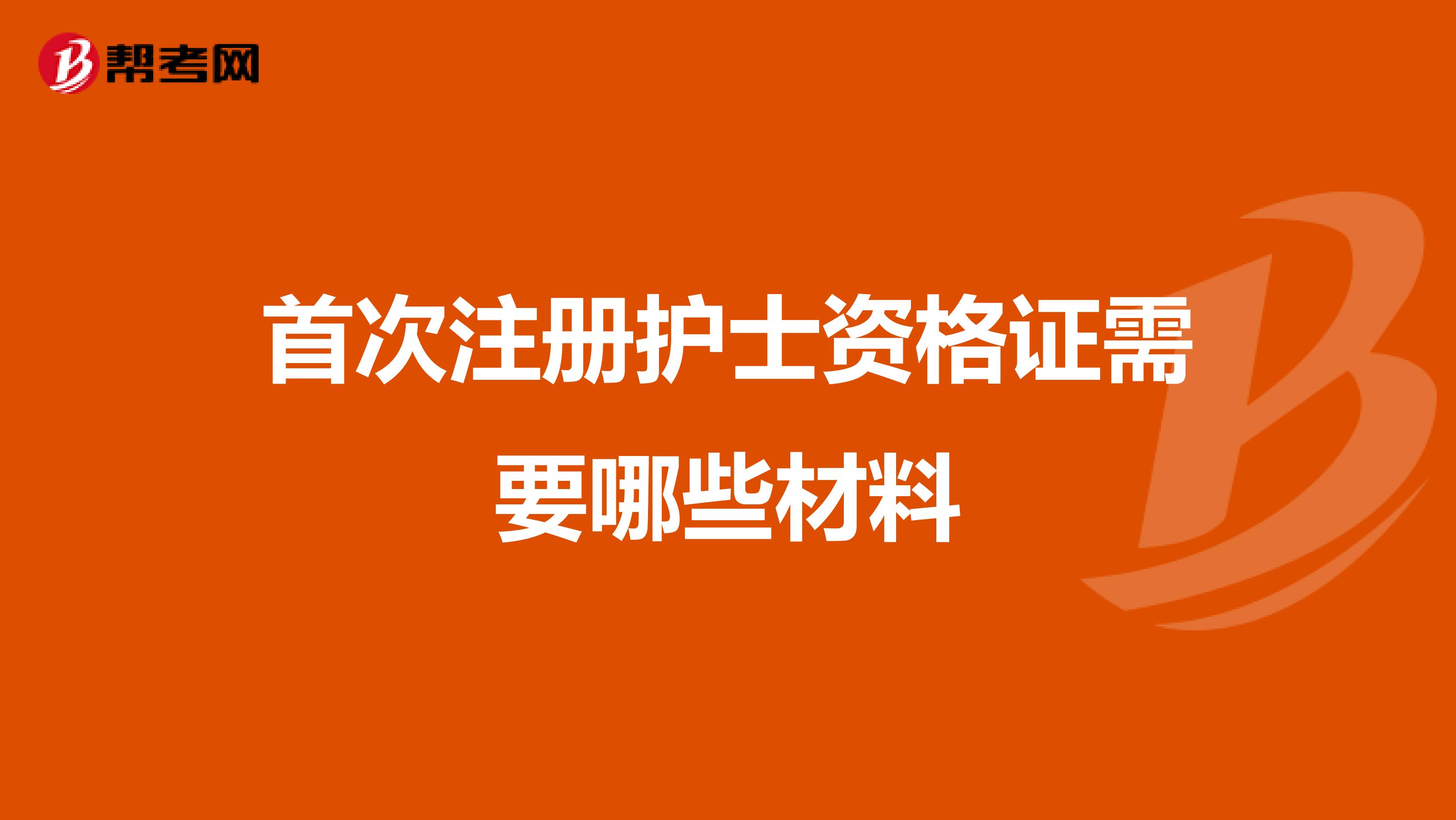 帮考网

首次注册护士资格证需要哪些材料